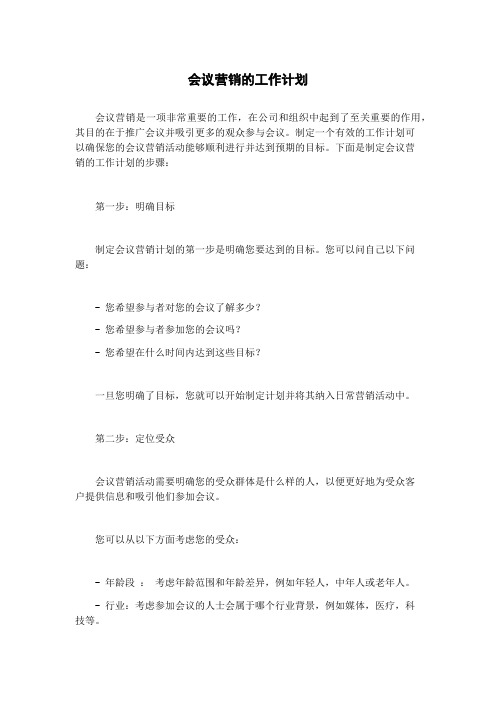 会议营销的工作计划

会议营销是一项非常重要的工作，在公司和组织中起到了至关重要的作用，其目的在于推广会议并吸引更多的观众参与会议。制定一个有效的工作计划可以确保您的会议营销活动能够顺利进行并达到预期的目标。下面是制定会议营销的工作计划的步骤：

第一步：明确目标

制定会议营销计划的第一步是明确您要达到的目标。您可以问自己以下问题：

- 您希望参与者对您的会议了解多少？

- 您希望参与者参加您的会议吗？

- 您希望在什么时间内达到这些目标？

一旦您明确了目标，您就可以开始制定计划并将其纳入日常营销活动中。

第二步：定位受众

会议营销活动需要明确您的受众群体是什么样的人，以便更好地为受众客户提供信息和吸引他们参加会议。

您可以从以下方面考虑您的受众：

- 年龄段 ： 考虑年龄范围和年龄差异，例如年轻人，中年人或老年人。

- 行业：考虑参加会议的人士会属于哪个行业背景，例如媒体，医疗，科技等。